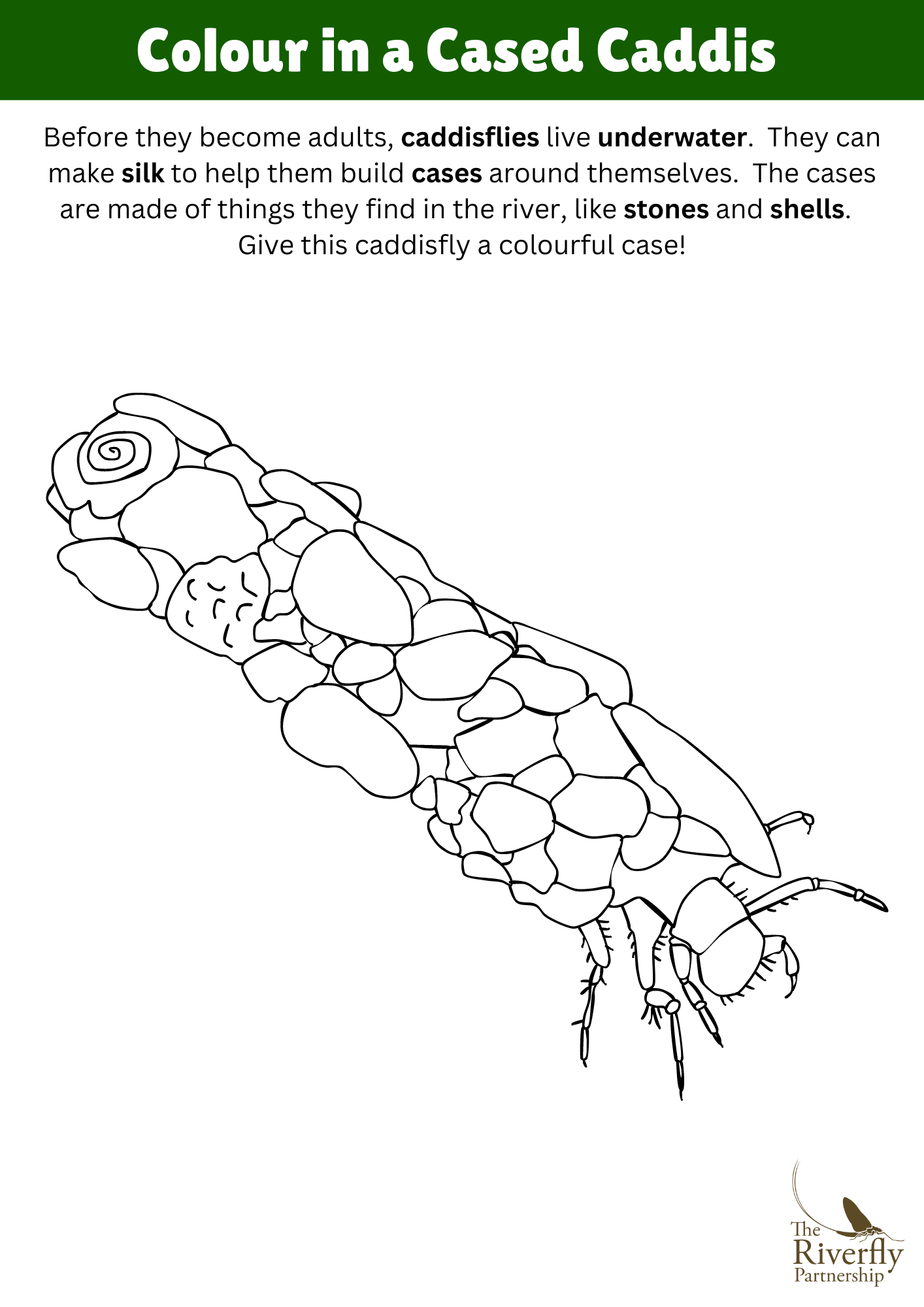 Colour in a Cased Caddis

Before they become adults, caddisflies live underwater. They can make silk to help them build cases around themselves. The cases are made of things they find in the river, like stones and shells. Give this caddisfly a colourful case!

The
Riverfly
Partnership